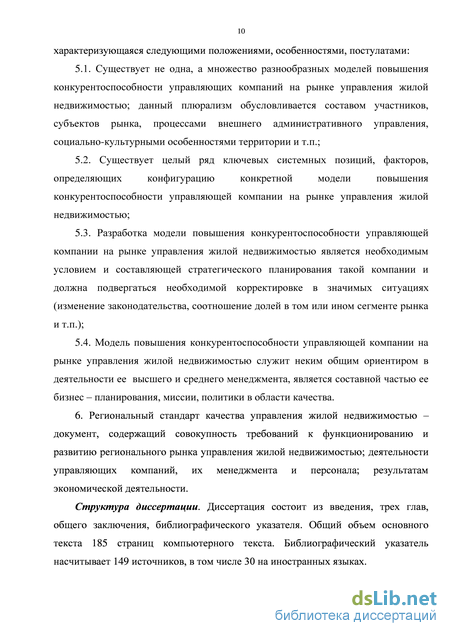 10

характеризующаяся следующими положениями, особенностями, постулатами:

5.1. Существует не одна, а множество разнообразных моделей повышения конкурентоспособности управляющих компаний на рынке управления жилой недвижимостью; данный плюрализм обусловливается составом участников, субъектов рынка, процессами внешнего административного управления, социально-культурными особенностями территории и т.п.;

5.2. Существует целый ряд ключевых системных позиций, факторов, определяющих конфигурацию конкретной модели повышения конкурентоспособности управляющей компании на рынке управления жилой недвижимостью;

5.3. Разработка модели повышения конкурентоспособности управляющей компании на рынке управления жилой недвижимостью является необходимым условием и составляющей стратегического планирования такой компании и должна подвергаться необходимой корректировке в значимых ситуациях (изменение законодательства, соотношение долей в том или ином сегменте рынка и т.п.);

5.4. Модель повышения конкурентоспособности управляющей компании на рынке управления жилой недвижимостью служит неким общим ориентиром в деятельности ее высшего и среднего менеджмента, является составной частью ее бизнес – планирования, миссии, политики в области качества.

6. Региональный стандарт качества управления жилой недвижимостью – документ, содержащий совокупность требований к функционированию и развитию регионального рынка управления жилой недвижимостью; деятельности управляющих компаний, их менеджмента и персонала; результатам экономической деятельности.

Структура диссертации. Диссертация состоит из введения, трех глав, общего заключения, библиографического указателя. Общий объем основного текста 185 страниц компьютерного текста. Библиографический указатель насчитывает 149 источников, в том числе 30 на иностранных языках.

dsLib.net
библиотека диссертаций